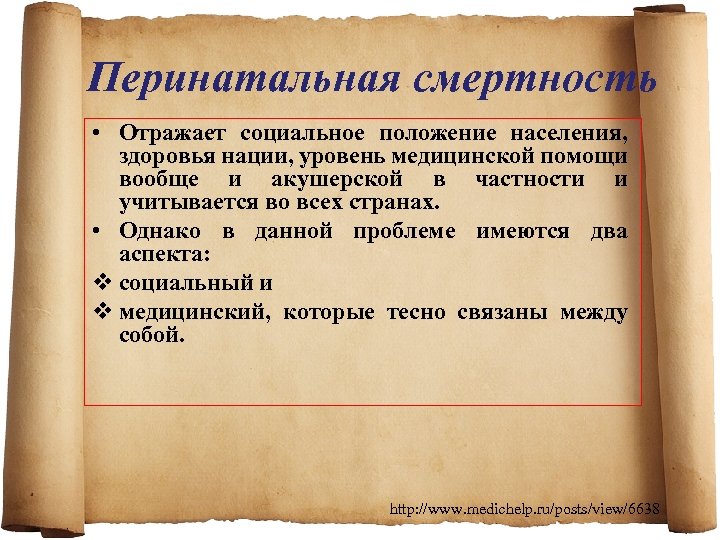 Перинатальная смертность

• Отражает социальное положение населения, здоровья нации, уровень медицинской помощи вообще и акушерской в частности и учитывается во всех странах.
• Однако в данной проблеме имеются два аспекта:
❖ социальный и
❖ медицинский, которые тесно связаны между собой.

http://www.medichelp.ru/posts/view/6638